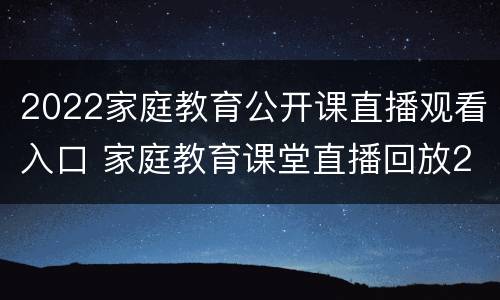 2022家庭教育公开课直播观看入口 家庭教育课堂直播回放2